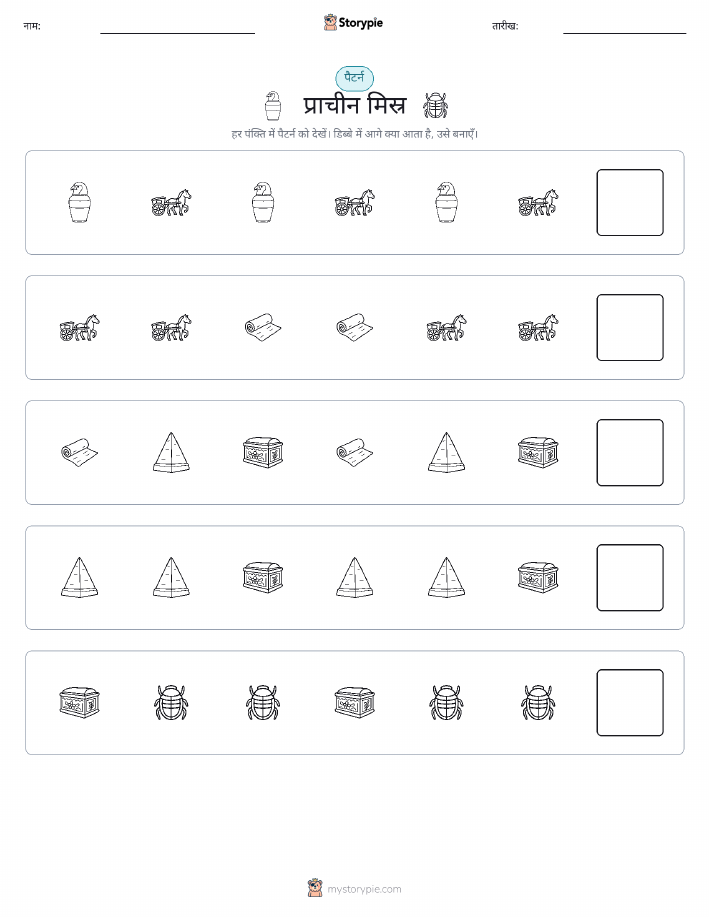 नाम:

Storypie

तारीख:

पैटर्न

प्राचीन मिस्र

हर पंक्ति में पैटर्न को देखें। डिब्बे में आगे क्या आता है, उसे बनाएँ।

mystorypie.com